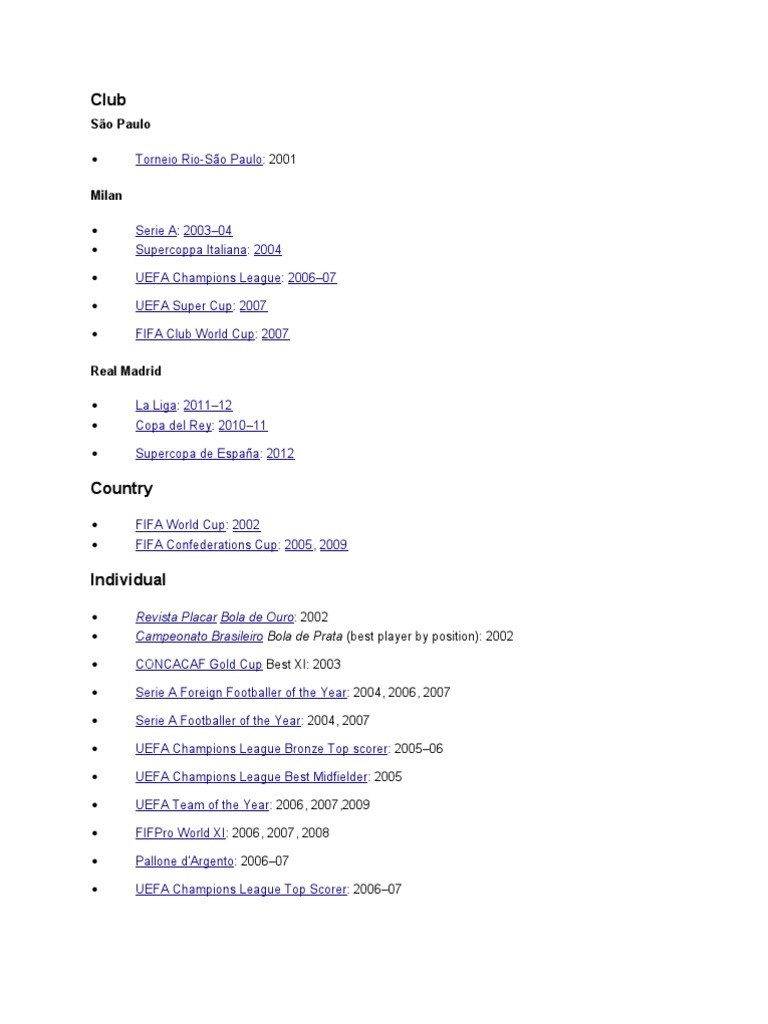 Club

São Paulo

• Torneio Rio-São Paulo: 2001

Milan

• Serie A: 2003–04
• Supercoppa Italiana: 2004
• UEFA Champions League: 2006–07
• UEFA Super Cup: 2007
• FIFA Club World Cup: 2007

Real Madrid

• La Liga: 2011–12
• Copa del Rey: 2010–11
• Supercopa de España: 2012

Country

• FIFA World Cup: 2002
• FIFA Confederations Cup: 2005, 2009

Individual

• Revista Placar Bola de Ouro: 2002
• Campeonato Brasileiro Bola de Prata (best player by position): 2002
• CONCACAF Gold Cup Best XI: 2003
• Serie A Foreign Footballer of the Year: 2004, 2006, 2007
• Serie A Footballer of the Year: 2004, 2007
• UEFA Champions League Bronze Top scorer: 2005–06
• UEFA Champions League Best Midfielder: 2005
• UEFA Team of the Year: 2006, 2007,2009
• FIFPro World XI: 2006, 2007, 2008
• Pallone d'Argento: 2006–07
• UEFA Champions League Top Scorer: 2006–07